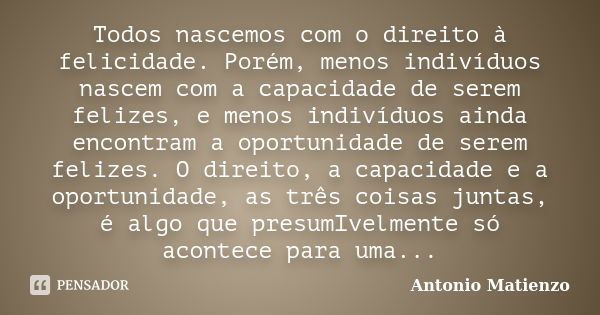 Todos nascemos com o direito à felicidade. Porém, menos indivíduos nascem com a capacidade de serem felizes, e menos indivíduos ainda encontram a oportunidade de serem felizes. O direito, a capacidade e a oportunidade, as três coisas juntas, é algo que presumIvelmente só acontece para uma...

PENSADOR

Antonio Matienzo